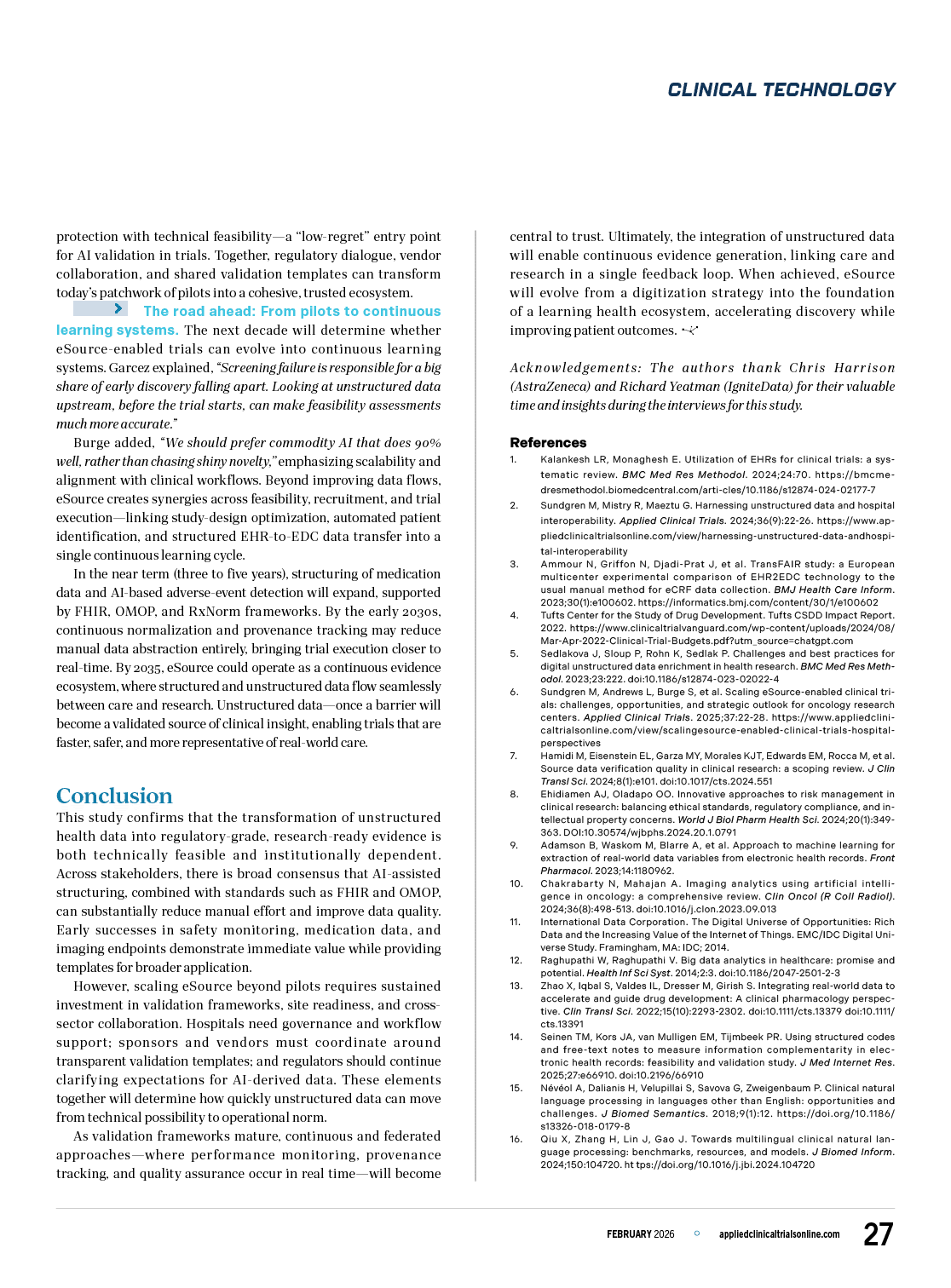 CLINICAL TECHNOLOGY

protection with technical feasibility—a "low-regret" entry point for AI validation in trials. Together, regulatory dialogue, vendor collaboration, and shared validation templates can transform today's patchwork of pilots into a cohesive, trusted ecosystem.

The road ahead: From pilots to continuous learning systems. The next decade will determine whether eSource-enabled trials can evolve into continuous learning systems. Garcez explained, "Screening failure is responsible for a big share of early discovery falling apart. Looking at unstructured data upstream, before the trial starts, can make feasibility assessments much more accurate."

Burge added, "We should prefer commodity AI that does 90% well, rather than chasing shiny novelty," emphasizing scalability and alignment with clinical workflows. Beyond improving data flows, eSource creates synergies across feasibility, recruitment, and trial execution—linking study-design optimization, automated patient identification, and structured EHR-to-EDC data transfer into a single continuous learning cycle.

In the near term (three to five years), structuring of medication data and AI-based adverse-event detection will expand, supported by FHIR, OMOP, and RxNorm frameworks. By the early 2030s, continuous normalization and provenance tracking may reduce manual data abstraction entirely, bringing trial execution closer to real-time. By 2035, eSource could operate as a continuous evidence ecosystem, where structured and unstructured data flow seamlessly between care and research. Unstructured data—once a barrier will become a validated source of clinical insight, enabling trials that are faster, safer, and more representative of real-world care.

Conclusion
This study confirms that the transformation of unstructured health data into regulatory-grade, research-ready evidence is both technically feasible and institutionally dependent. Across stakeholders, there is broad consensus that AI-assisted structuring, combined with standards such as FHIR and OMOP, can substantially reduce manual effort and improve data quality. Early successes in safety monitoring, medication data, and imaging endpoints demonstrate immediate value while providing templates for broader application.

However, scaling eSource beyond pilots requires sustained investment in validation frameworks, site readiness, and cross-sector collaboration. Hospitals need governance and workflow support; sponsors and vendors must coordinate around transparent validation templates; and regulators should continue clarifying expectations for AI-derived data. These elements together will determine how quickly unstructured data can move from technical possibility to operational norm.

As validation frameworks mature, continuous and federated approaches—where performance monitoring, provenance tracking, and quality assurance occur in real time—will become central to trust. Ultimately, the integration of unstructured data will enable continuous evidence generation, linking care and research in a single feedback loop. When achieved, eSource will evolve from a digitization strategy into the foundation of a learning health ecosystem, accelerating discovery while improving patient outcomes.

Acknowledgements: The authors thank Chris Harrison (AstraZeneca) and Richard Yeatman (IgniteData) for their valuable time and insights during the interviews for this study.

References
1. Kalankesh LR, Monaghesh E. Utilization of EHRs for clinical trials: a systematic review. BMC Med Res Methodol. 2024;24:70. https://bmcmedresmethodol.biomedcentral.com/arti-cles/10.1186/s12874-024-02177-7
2. Sundgren M, Mistry R, Maeztu G. Harnessing unstructured data and hospital interoperability. Applied Clinical Trials. 2024;36(9):22-26. https://www.appliedclinicaltrialsonline.com/view/harnessing-unstructured-data-andhospital-interoperability
3. Ammour N, Griffon N, Djadi-Prat J, et al. TransFAIR study: a European multicenter experimental comparison of EHR2EDC technology to the usual manual method for eCRF data collection. BMJ Health Care Inform. 2023;30(1):e100602. https://informatics.bmj.com/content/30/1/e100602
4. Tufts Center for the Study of Drug Development. Tufts CSDD Impact Report. 2022. https://www.clinicaltrialvanguard.com/wp-content/uploads/2024/08/Mar-Apr-2022-Clinical-Trial-Budgets.pdf?utm_source=chatgpt.com
5. Sedlakova J, Sloup P, Rohn K, Sedlak P. Challenges and best practices for digital unstructured data enrichment in health research. BMC Med Res Methodol. 2023;23:222. doi:10.1186/s12874-023-02022-4
6. Sundgren M, Andrews L, Burge S, et al. Scaling eSource-enabled clinical trials: challenges, opportunities, and strategic outlook for oncology research centers. Applied Clinical Trials. 2025;37:22-28. https://www.appliedclinicaltrialsonline.com/view/scalingesource-enabled-clinical-trials-hospital-perspectives
7. Hamidi M, Eisenstein EL, Garza MY, Morales KJT, Edwards EM, Rocca M, et al. Source data verification quality in clinical research: a scoping review. J Clin Transl Sci. 2024;8(1):e101. doi:10.1017/cts.2024.551
8. Ehidiamen AJ, Oladapo OO. Innovative approaches to risk management in clinical research: balancing ethical standards, regulatory compliance, and intellectual property concerns. World J Biol Pharm Health Sci. 2024;20(1):349-363. DOI:10.30574/wjbphs.2024.20.1.0791
9. Adamson B, Waskom M, Blarre A, et al. Approach to machine learning for extraction of real-world data variables from electronic health records. Front Pharmacol. 2023;14:1180962.
10. Chakrabarty N, Mahajan A. Imaging analytics using artificial intelligence in oncology: a comprehensive review. Clin Oncol (R Coll Radiol). 2024;36(8):498-513. doi:10.1016/j.clon.2023.09.013
11. International Data Corporation. The Digital Universe of Opportunities: Rich Data and the Increasing Value of the Internet of Things. EMC/IDC Digital Universe Study. Framingham, MA: IDC; 2014.
12. Raghupathi W, Raghupathi V. Big data analytics in healthcare: promise and potential. Health Inf Sci Syst. 2014;2:3. doi:10.1186/2047-2501-2-3
13. Zhao X, Iqbal S, Valdes IL, Dresser M, Girish S. Integrating real-world data to accelerate and guide drug development: A clinical pharmacology perspective. Clin Transl Sci. 2022;15(10):2293-2302. doi:10.1111/cts.13379 doi:10.1111/cts.13391
14. Seinen TM, Kors JA, van Mulligen EM, Tijmbeek PR. Using structured codes and free-text notes to measure information complementarity in electronic health records: feasibility and validation study. J Med Internet Res. 2025;27:e66910. doi:10.2196/66910
15. Névéol A, Dalianis H, Velupillai S, Savova G, Zweigenbaum P. Clinical natural language processing in languages other than English: opportunities and challenges. J Biomed Semantics. 2018;9(1):12. https://doi.org/10.1186/s13326-018-0179-8
16. Qiu X, Zhang H, Lin J, Gao J. Towards multilingual clinical natural language processing: benchmarks, resources, and models. J Biomed Inform. 2024;150:104720. ht tps://doi.org/10.1016/j.jbi.2024.104720

FEBRUARY 2026 appliedclinicaltrialsonline.com 27